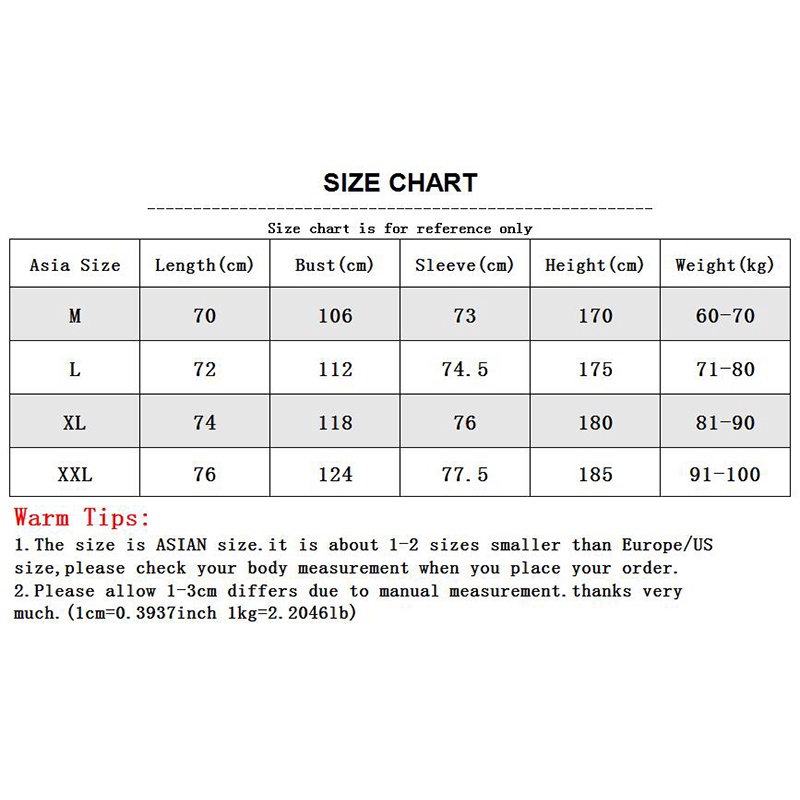 SIZE CHART

Size chart is for reference only

| Asia Size | Length(cm) | Bust(cm) | Sleeve(cm) | Height(cm) | Weight(kg) |
|---|---|---|---|---|---|
| M | 70 | 106 | 73 | 170 | 60-70 |
| L | 72 | 112 | 74.5 | 175 | 71-80 |
| XL | 74 | 118 | 76 | 180 | 81-90 |
| XXL | 76 | 124 | 77.5 | 185 | 91-100 |

Warm Tips:
1.The size is ASIAN size.it is about 1-2 sizes smaller than Europe/US size,please check your body measurement when you place your order.
2.Please allow 1-3cm differs due to manual measurement.thanks very much.(1cm=0.3937inch 1kg=2.2046lb)